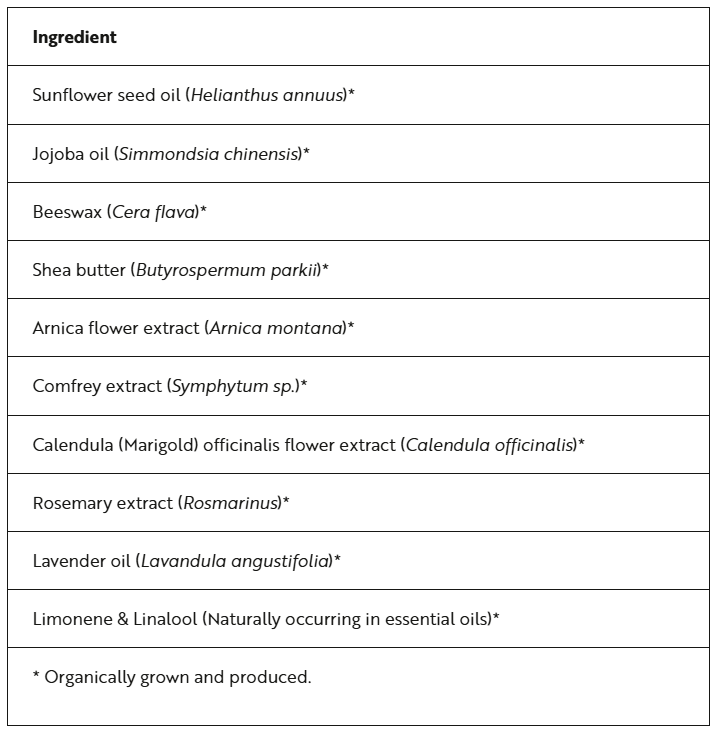 | Ingredient |
|---|
| Sunflower seed oil (Helianthus annuus)* |
| Jojoba oil (Simmondsia chinensis)* |
| Beeswax (Cera flava)* |
| Shea butter (Butyrospermum parkii)* |
| Arnica flower extract (Arnica montana)* |
| Comfrey extract (Symphytum sp.)* |
| Calendula (Marigold) officinalis flower extract (Calendula officinalis)* |
| Rosemary extract (Rosmarinus)* |
| Lavender oil (Lavandula angustifolia)* |
| Limonene & Linalool (Naturally occurring in essential oils)* |
| * Organically grown and produced. |